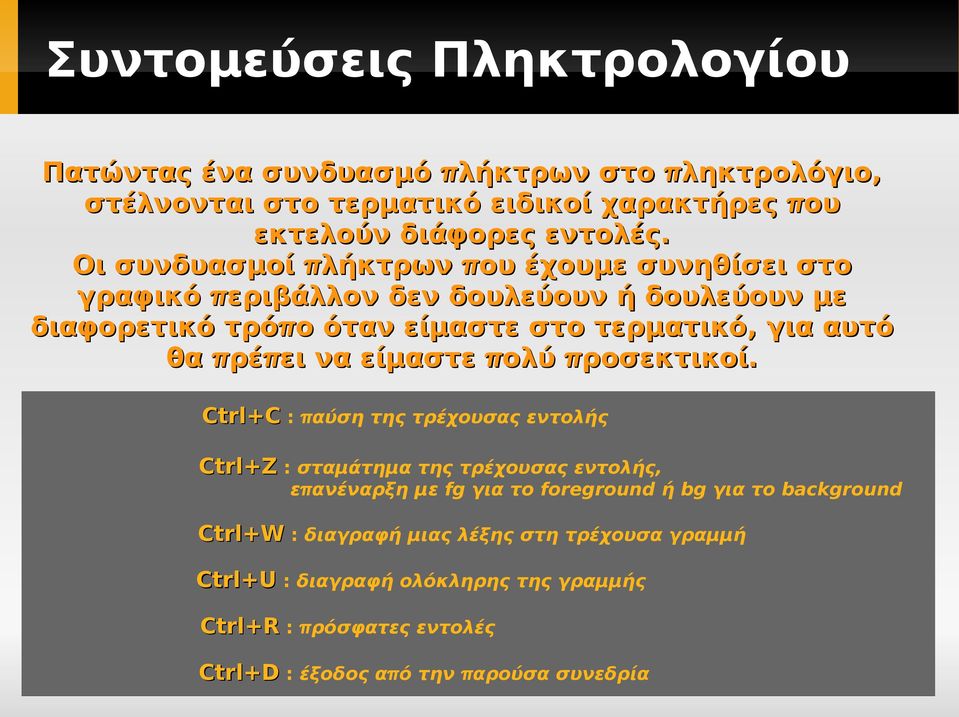 Συντομεύσεις Πληκτρολογίου

Πατώντας ένα συνδυασμό πλήκτρων στο πληκτρολόγιο, στέλνονται στο τερματικό ειδικοί χαρακτήρες που εκτελούν διάφορες εντολές.
Οι συνδυασμοί πλήκτρων που έχουμε συνηθίσει στο γραφικό περιβάλλον δεν δουλεύουν ή δουλεύουν με διαφορετικό τρόπο όταν είμαστε στο τερματικό, για αυτό θα πρέπει να είμαστε πολύ προσεκτικοί.

Ctrl+C : παύση της τρέχουσας εντολής

Ctrl+Z : σταμάτημα της τρέχουσας εντολής, επανέναρξη με fg για το foreground ή bg για το background

Ctrl+W : διαγραφή μιας λέξης στη τρέχουσα γραμμή

Ctrl+U : διαγραφή ολόκληρης της γραμμής

Ctrl+R : πρόσφατες εντολές

Ctrl+D : έξοδος από την παρούσα συνεδρία